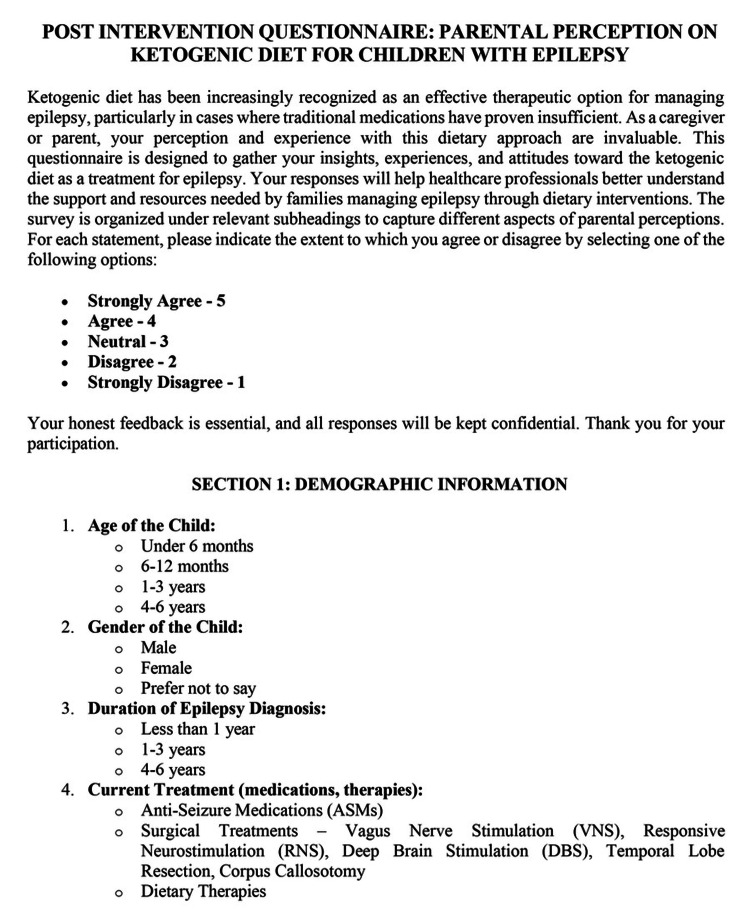 POST INTERVENTION QUESTIONNAIRE: PARENTAL PERCEPTION ON KETOGENIC DIET FOR CHILDREN WITH EPILEPSY

Ketogenic diet has been increasingly recognized as an effective therapeutic option for managing epilepsy, particularly in cases where traditional medications have proven insufficient. As a caregiver or parent, your perception and experience with this dietary approach are invaluable. This questionnaire is designed to gather your insights, experiences, and attitudes toward the ketogenic diet as a treatment for epilepsy. Your responses will help healthcare professionals better understand the support and resources needed by families managing epilepsy through dietary interventions. The survey is organized under relevant subheadings to capture different aspects of parental perceptions. For each statement, please indicate the extent to which you agree or disagree by selecting one of the following options:

• Strongly Agree - 5
• Agree - 4
• Neutral - 3
• Disagree - 2
• Strongly Disagree - 1

Your honest feedback is essential, and all responses will be kept confidential. Thank you for your participation.

SECTION 1: DEMOGRAPHIC INFORMATION

1. Age of the Child:
o Under 6 months
o 6-12 months
o 1-3 years
o 4-6 years
2. Gender of the Child:
o Male
o Female
o Prefer not to say
3. Duration of Epilepsy Diagnosis:
o Less than 1 year
o 1-3 years
o 4-6 years
4. Current Treatment (medications, therapies):
o Anti-Seizure Medications (ASMs)
o Surgical Treatments – Vagus Nerve Stimulation (VNS), Responsive Neurostimulation (RNS), Deep Brain Stimulation (DBS), Temporal Lobe Resection, Corpus Callosotomy
o Dietary Therapies